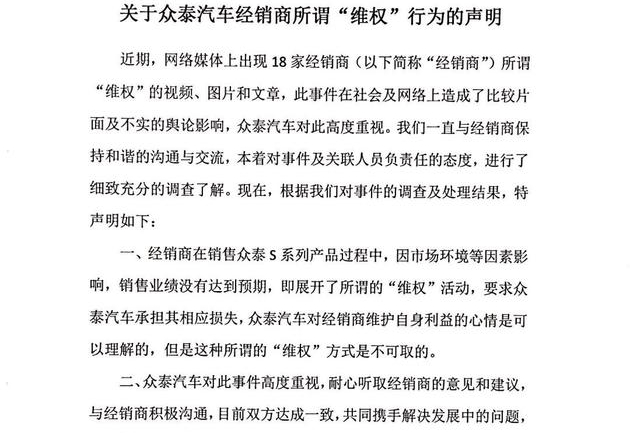 关于众泰汽车经销商所谓“维权”行为的声明

近期，网络媒体上出现 18 家经销商（以下简称“经销商”）所谓“维权”的视频、图片和文章，此事件在社会及网络上造成了比较片面及不实的舆论影响，众泰汽车对此高度重视。我们一直与经销商保持和谐的沟通与交流，本着对事件及关联人员负责任的态度，进行了细致充分的调查了解。现在，根据我们对事件的调查及处理结果，特声明如下：

一、经销商在销售众泰 S 系列产品过程中，因市场环境等因素影响，销售业绩没有达到预期，即展开了所谓的“维权”活动，要求众泰汽车承担其相应损失，众泰汽车对经销商维护自身利益的心情是可以理解的，但是这种所谓的“维权”方式是不可取的。

二、众泰汽车对此事件高度重视，耐心听取经销商的意见和建议，与经销商积极沟通，目前双方达成一致，共同携手解决发展中的问题，